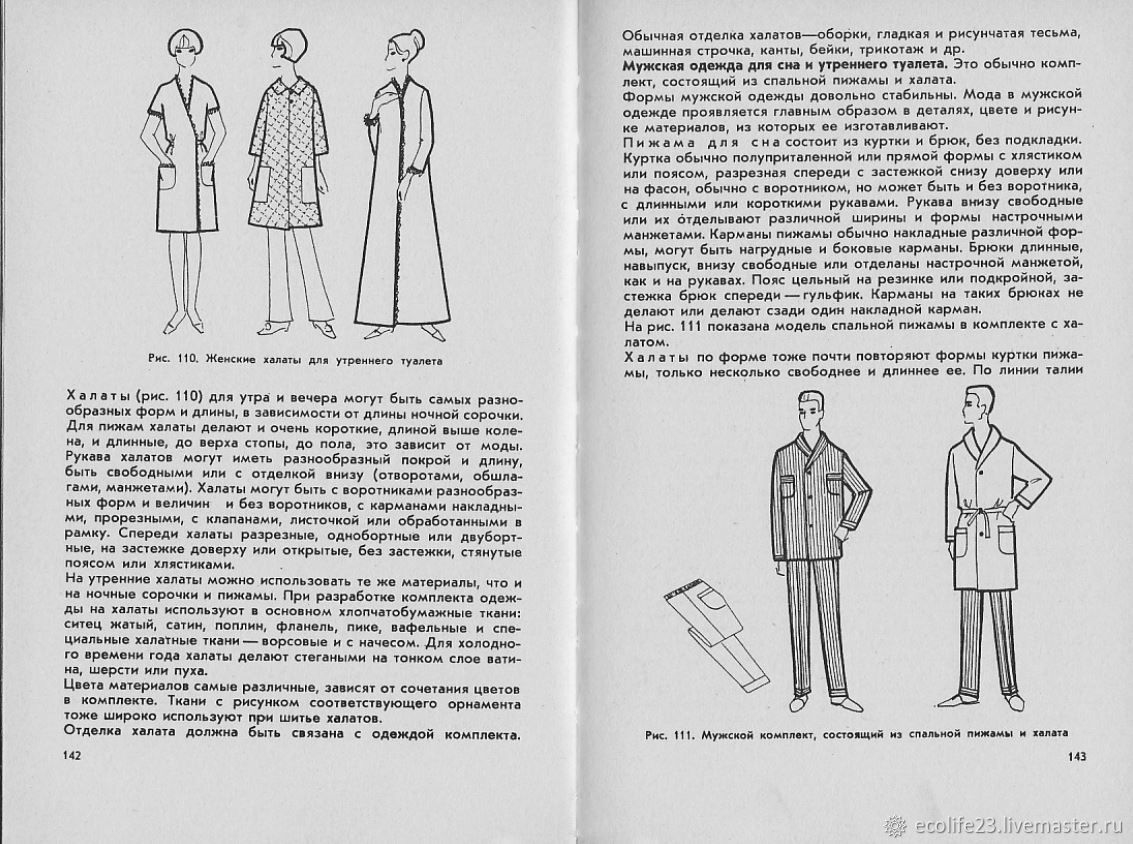 Рис. 110. Женские халаты для утреннего туалета

Халаты (рис. 110) для утра и вечера могут быть самых разнообразных форм и длины, в зависимости от длины ночной сорочки. Для пижам халаты делают и очень короткие, длиной выше колена, и длинные, до верха стопы, до пола, это зависит от моды. Рукава халатов могут иметь разнообразный покрой и длину, быть свободными или с отделкой внизу (отворотами, обшлагами, манжетами). Халаты могут быть с воротниками разнообразных форм и величин и без воротников, с карманами накладными, прорезными, с клапанами, листочкой или обработанными в рамку. Спереди халаты разрезные, однобортные или двубортные, на застежке доверху или открытые, без застежки, стянутые поясом или хлястиками.
На утренние халаты можно использовать те же материалы, что и на ночные сорочки и пижамы. При разработке комплекта одежды на халаты используют в основном хлопчатобумажные ткани: ситец жатый, сатин, поплин, фланель, пике, вафельные и специальные халатные ткани — ворсовые и с начесом. Для холодного времени года халаты делают стегаными на тонком слое ватина, шерсти или пуха.
Цвета материалов самые различные, зависят от сочетания цветов в комплекте. Ткани с рисунком соответствующего орнамента тоже широко используют при шитье халатов.
Отделка халата должна быть связана с одеждой комплекта.

142

Обычная отделка халатов—оборки, гладкая и рисунчатая тесьма, машинная строчка, канты, бейки, трикотаж и др.
Мужская одежда для сна и утреннего туалета. Это обычно комплект, состоящий из спальной пижамы и халата.
Формы мужской одежды довольно стабильны. Мода в мужской одежде проявляется главным образом в деталях, цвете и рисунке материалов, из которых ее изготавливают.
Пижама для сна состоит из куртки и брюк, без подкладки. Куртка обычно полуприталенной или прямой формы с хлястиком или поясом, разрезная спереди с застежкой снизу доверху или на фасон, обычно с воротником, но может быть и без воротника, с длинными или короткими рукавами. Рукава внизу свободные или их отделывают различной ширины и формы настрочными манжетами. Карманы пижамы обычно накладные различной формы, могут быть нагрудные и боковые карманы. Брюки длинные, навыпуск, внизу свободные или отделаны настрочной манжетой, как и на рукавах. Пояс цельный на резинке или подкройной, застежка брюк спереди — гульфик. Карманы на таких брюках не делают или делают сзади один накладной карман.
На рис. 111 показана модель спальной пижамы в комплекте с халатом.
Халаты по форме тоже почти повторяют формы куртки пижамы, только несколько свободнее и длиннее ее. По линии талии

Рис. 111. Мужской комплект, состоящий из спальной пижамы и халата

143

ecolife23.livemaster.ru